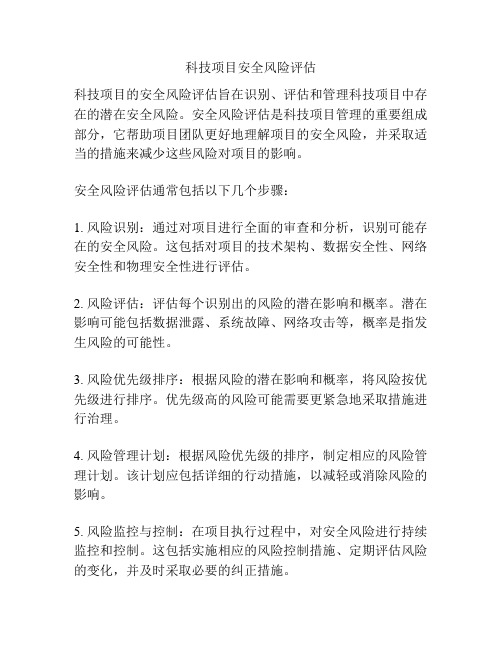 科技项目安全风险评估

科技项目的安全风险评估旨在识别、评估和管理科技项目中存在的潜在安全风险。安全风险评估是科技项目管理的重要组成部分，它帮助项目团队更好地理解项目的安全风险，并采取适当的措施来减少这些风险对项目的影响。

安全风险评估通常包括以下几个步骤：

1. 风险识别：通过对项目进行全面的审查和分析，识别可能存在的安全风险。这包括对项目的技术架构、数据安全性、网络安全性和物理安全性进行评估。

2. 风险评估：评估每个识别出的风险的潜在影响和概率。潜在影响可能包括数据泄露、系统故障、网络攻击等，概率是指发生风险的可能性。

3. 风险优先级排序：根据风险的潜在影响和概率，将风险按优先级进行排序。优先级高的风险可能需要更紧急地采取措施进行治理。

4. 风险管理计划：根据风险优先级的排序，制定相应的风险管理计划。该计划应包括详细的行动措施，以减轻或消除风险的影响。

5. 风险监控与控制：在项目执行过程中，对安全风险进行持续监控和控制。这包括实施相应的风险控制措施、定期评估风险的变化，并及时采取必要的纠正措施。